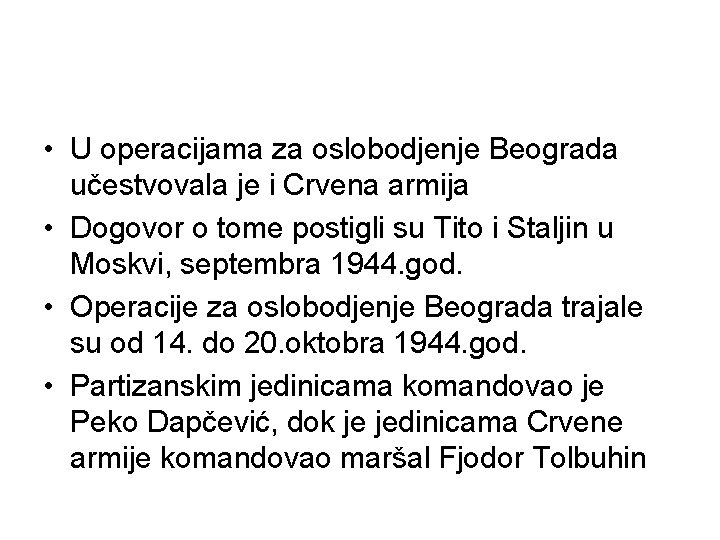 • U operacijama za oslobodjenje Beograda učestvovala je i Crvena armija
• Dogovor o tome postigli su Tito i Staljin u Moskvi, septembra 1944.god.
• Operacije za oslobodjenje Beograda trajale su od 14. do 20.oktobra 1944.god.
• Partizanskim jedinicama komandovao je Peko Dapčević, dok je jedinicama Crvene armije komandovao maršal Fjodor Tolbuhin